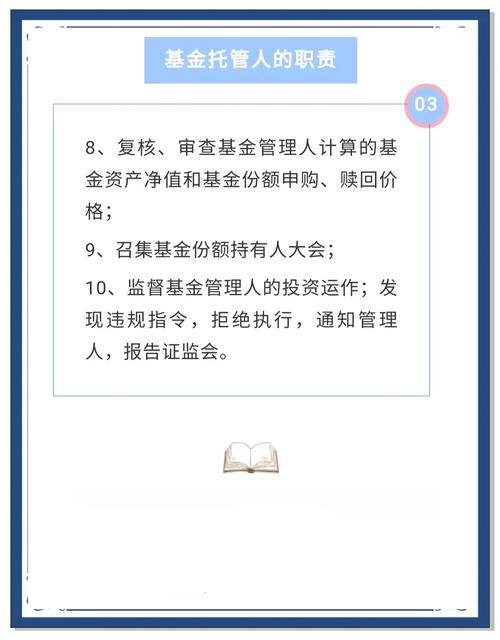 基金托管人的职责

03

8、复核、审查基金管理人计算的基金资产净值和基金份额申购、赎回价格；

9、召集基金份额持有人大会；

10、监督基金管理人的投资运作；发现违规指令，拒绝执行，通知管理人，报告证监会。